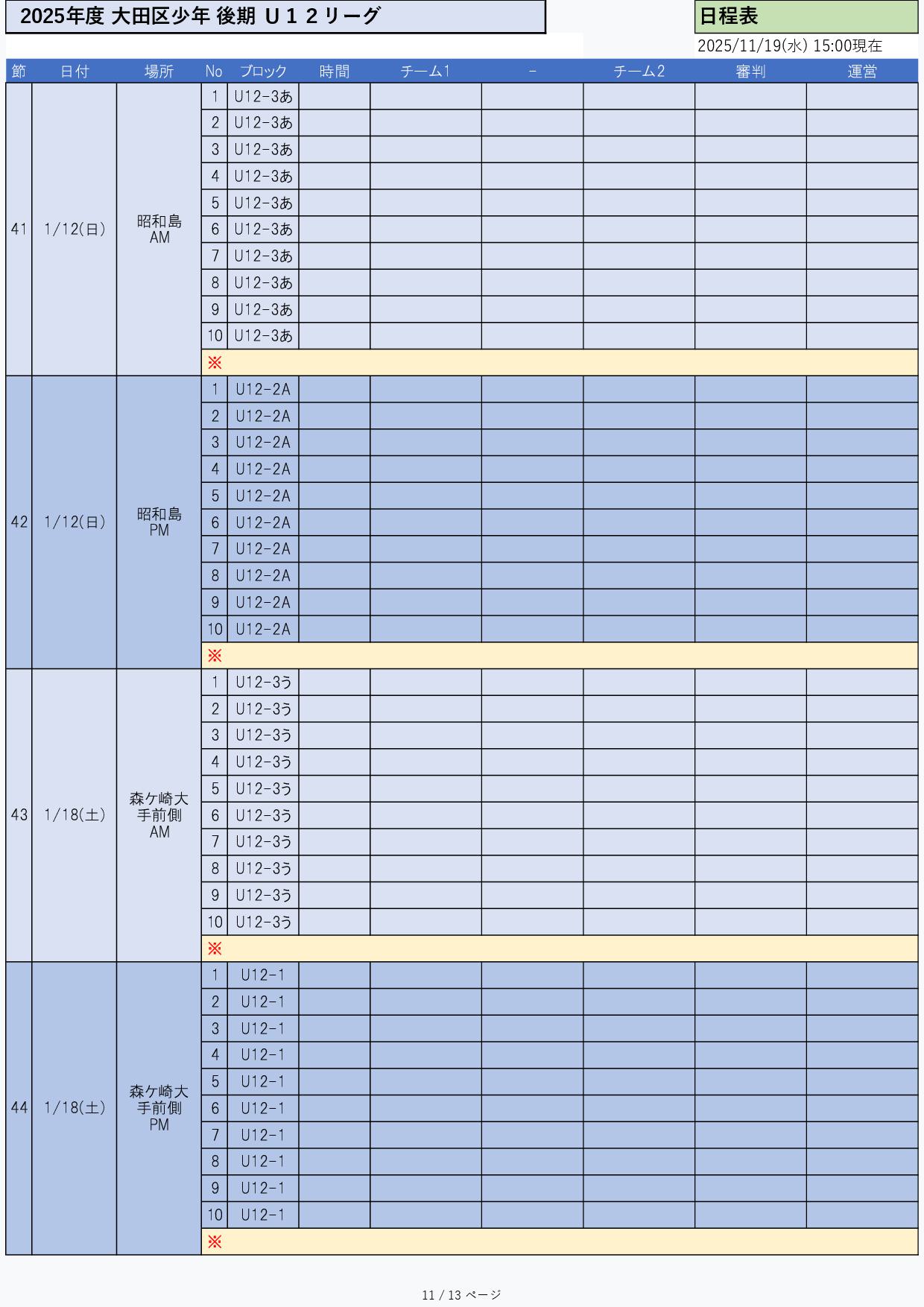 2025年度 大田区少年 後期 U12リーグ

日程表

2025/11/19(水) 15:00現在

| 節 | 日付 | 場所 | No | ブロック | 時間 | チーム1 | - | チーム2 | 審判 | 運営 |
|---|---|---|---|---|---|---|---|---|---|---|
| 41 | 1/12(日) | 昭和島 AM | 1 | U12-3あ | | | | | | |
| | | | 2 | U12-3あ | | | | | | |
| | | | 3 | U12-3あ | | | | | | |
| | | | 4 | U12-3あ | | | | | | |
| | | | 5 | U12-3あ | | | | | | |
| | | | 6 | U12-3あ | | | | | | |
| | | | 7 | U12-3あ | | | | | | |
| | | | 8 | U12-3あ | | | | | | |
| | | | 9 | U12-3あ | | | | | | |
| | | | 10 | U12-3あ | | | | | | |
| | | | ※ | | | | | | | |
| 42 | 1/12(日) | 昭和島 PM | 1 | U12-2A | | | | | | |
| | | | 2 | U12-2A | | | | | | |
| | | | 3 | U12-2A | | | | | | |
| | | | 4 | U12-2A | | | | | | |
| | | | 5 | U12-2A | | | | | | |
| | | | 6 | U12-2A | | | | | | |
| | | | 7 | U12-2A | | | | | | |
| | | | 8 | U12-2A | | | | | | |
| | | | 9 | U12-2A | | | | | | |
| | | | 10 | U12-2A | | | | | | |
| | | | ※ | | | | | | | |
| 43 | 1/18(土) | 森ケ崎大 手前側 AM | 1 | U12-3う | | | | | | |
| | | | 2 | U12-3う | | | | | | |
| | | | 3 | U12-3う | | | | | | |
| | | | 4 | U12-3う | | | | | | |
| | | | 5 | U12-3う | | | | | | |
| | | | 6 | U12-3う | | | | | | |
| | | | 7 | U12-3う | | | | | | |
| | | | 8 | U12-3う | | | | | | |
| | | | 9 | U12-3う | | | | | | |
| | | | 10 | U12-3う | | | | | | |
| | | | ※ | | | | | | | |
| 44 | 1/18(土) | 森ケ崎大 手前側 PM | 1 | U12-1 | | | | | | |
| | | | 2 | U12-1 | | | | | | |
| | | | 3 | U12-1 | | | | | | |
| | | | 4 | U12-1 | | | | | | |
| | | | 5 | U12-1 | | | | | | |
| | | | 6 | U12-1 | | | | | | |
| | | | 7 | U12-1 | | | | | | |
| | | | 8 | U12-1 | | | | | | |
| | | | 9 | U12-1 | | | | | | |
| | | | 10 | U12-1 | | | | | | |
| | | | ※ | | | | | | | |

11 / 13 ページ